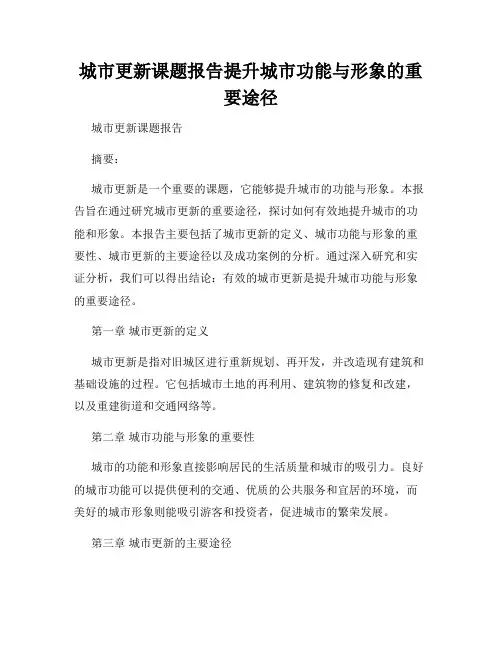 城市更新课题报告提升城市功能与形象的重要途径

城市更新课题报告

摘要：

城市更新是一个重要的课题，它能够提升城市的功能与形象。本报告旨在通过研究城市更新的重要途径，探讨如何有效地提升城市的功能和形象。本报告主要包括了城市更新的定义、城市功能与形象的重要性、城市更新的主要途径以及成功案例的分析。通过深入研究和实证分析，我们可以得出结论：有效的城市更新是提升城市功能与形象的重要途径。

第一章 城市更新的定义

城市更新是指对旧城区进行重新规划、再开发，并改造现有建筑和基础设施的过程。它包括城市土地的再利用、建筑物的修复和改建，以及重建街道和交通网络等。

第二章 城市功能与形象的重要性

城市的功能和形象直接影响居民的生活质量和城市的吸引力。良好的城市功能可以提供便利的交通、优质的公共服务和宜居的环境，而美好的城市形象则能吸引游客和投资者，促进城市的繁荣发展。

第三章 城市更新的主要途径